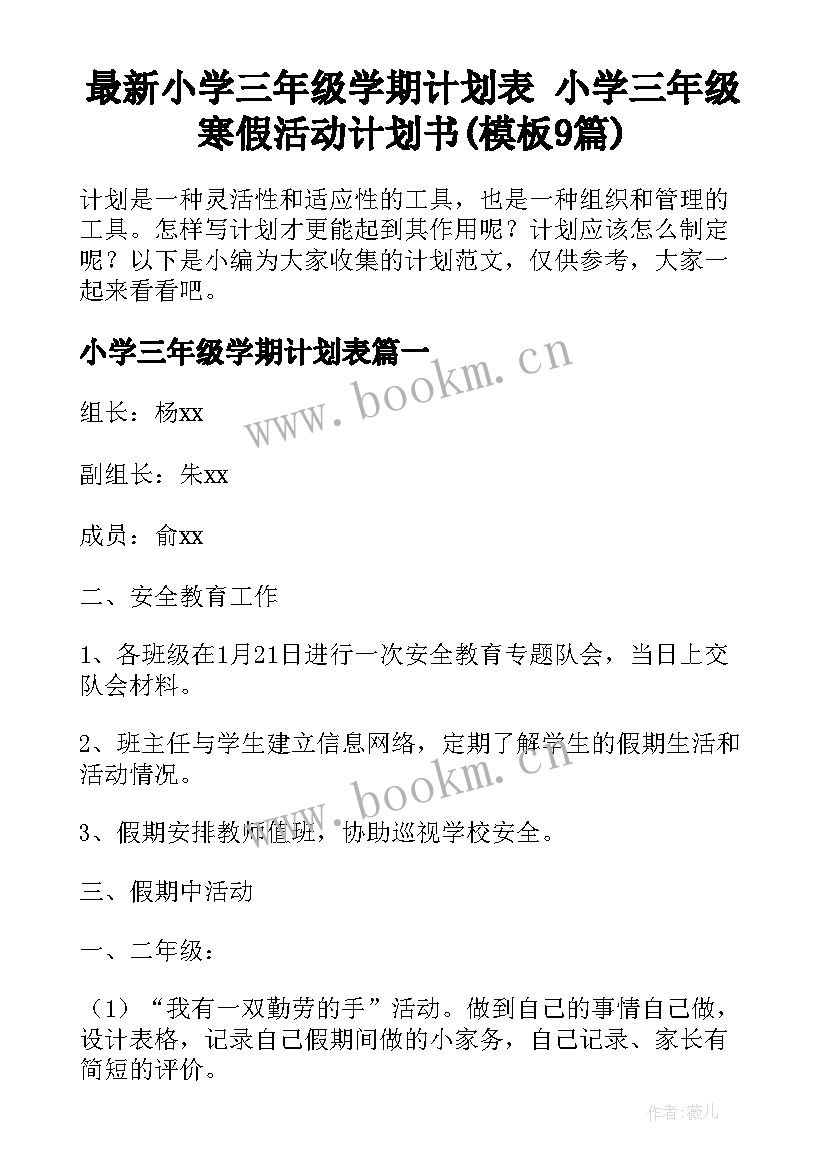 最新小学三年级学期计划表 小学三年级寒假活动计划书(模板9篇)

计划是一种灵活性和适应性的工具，也是一种组织和管理的工具。怎样写计划才更能起到其作用呢？计划应该怎么制定呢？以下是小编为大家收集的计划范文，仅供参考，大家一起来看看吧。

小学三年级学期计划表篇一

www.bookm.cn

组长：杨xx

副组长：朱xx

成员：俞xx

二、安全教育工作

1、各班级在1月21日进行一次安全教育专题队会，当日上交队会材料。

2、班主任与学生建立信息网络，定期了解学生的假期生活和活动情况。

www.bookm.cn

3、假期安排教师值班，协助巡视学校安全。

三、假期中活动

一、二年级：

（1）“我有一双勤劳的手”活动。做到自己的事情自己做，设计表格，记录自己假期间做的小家务，自己记录、家长有简短的评价。

作者：薇儿